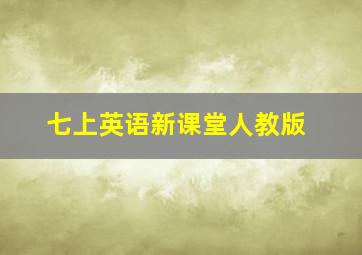 七上英语新课堂人教版